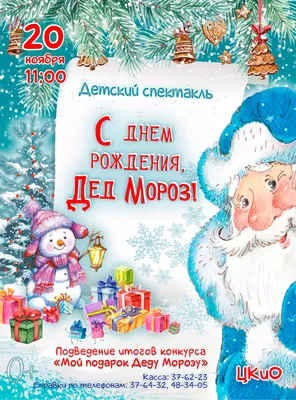 20
ноября
11:00

Детский спектакль

С днем рождения, Дед Мороз!

Подведение итогов конкурса «Мой подарок Деду Морозу»

0+

Касса: 37-62-23
Справки по телефонам: 37-64-32, 48-34-05

ЦКиО